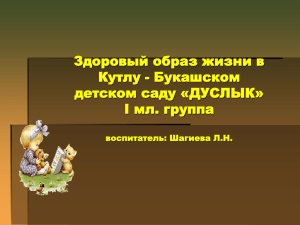 Здоровый образ жизни в Кутлу - Букашском детском саду «ДУСЛЫК» I мл. группа

воспитатель: Шагиева Л.Н.